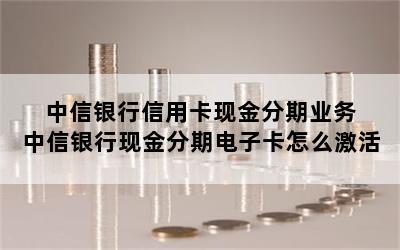 中信银行信用卡现金分期业务
中信银行现金分期电子卡怎么激活